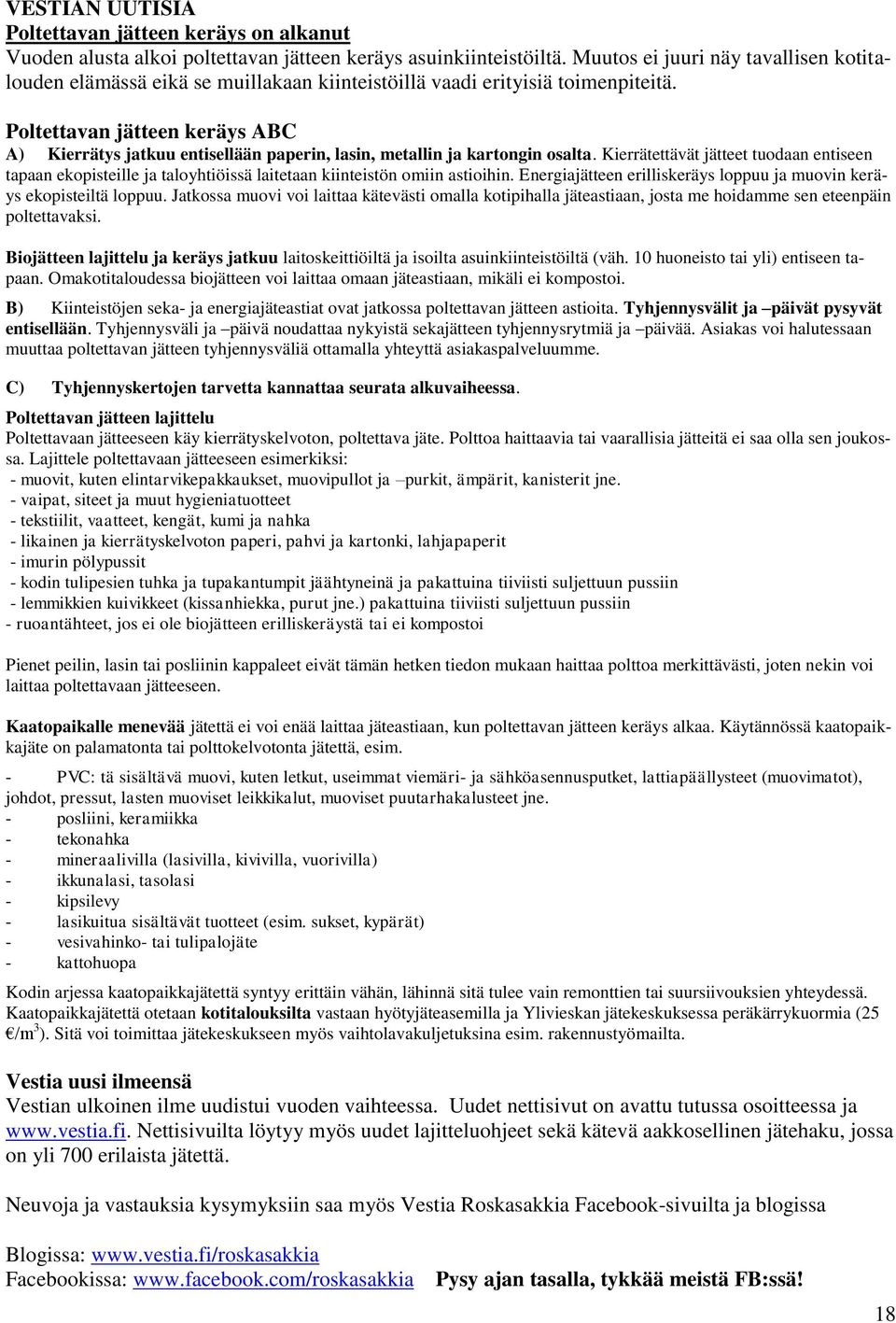 VESTIAN UUTISIA
Poltettavan jätteen keräys on alkanut
Vuoden alusta alkoi poltettavan jätteen keräys asuinkiinteistöiltä. Muutos ei juuri näy tavallisen kotitalouden elämässä eikä se muillakaan kiinteistöillä vaadi erityisiä toimenpiteitä.

Poltettavan jätteen keräys ABC
A) Kierrätys jatkuu entisellään paperin, lasin, metallin ja kartongin osalta. Kierrätettävät jätteet tuodaan entiseen tapaan ekopisteille ja taloyhtiöissä laitetaan kiinteistön omiin astioihin. Energiajätteen erilliskeräys loppuu ja muovin keräys ekopisteiltä loppuu. Jatkossa muovi voi laittaa kätevästi omalla kotipihalla jäteastiaan, josta me hoidamme sen eteenpäin poltettavaksi.

Biojätteen lajittelu ja keräys jatkuu laitoskeittiöiltä ja isoilta asuinkiinteistöiltä (väh. 10 huoneisto tai yli) entiseen tapaan. Omakotitaloudessa biojätteen voi laittaa omaan jäteastiaan, mikäli ei kompostoi.

B) Kiinteistöjen seka- ja energiajäteastiat ovat jatkossa poltettavan jätteen astioita. Tyhjennysvälit ja –päivät pysyvät entisellään. Tyhjennysväli ja –päivä noudattaa nykyistä sekajätteen tyhjennysrytmiä ja –päivää. Asiakas voi halutessaan muuttaa poltettavan jätteen tyhjennysväliä ottamalla yhteyttä asiakaspalveluumme.

C) Tyhjennyskertojen tarvetta kannattaa seurata alkuvaiheessa.

Poltettavan jätteen lajittelu
Poltettavaan jätteeseen käy kierrätyskelvoton, poltettava jäte. Polttoa haittaavia tai vaarallisia jätteitä ei saa olla sen joukossa. Lajittele poltettavaan jätteeseen esimerkiksi:
- muovit, kuten elintarvikepakkaukset, muovipullot ja –purkit, ämpärit, kanisterit jne.
- vaipat, siteet ja muut hygieniatuotteet
- tekstiilit, vaatteet, kengät, kumi ja nahka
- likainen ja kierrätyskelvoton paperi, pahvi ja kartonki, lahjapaperit
- imurin pölypussit
- kodin tulipesien tuhka ja tupakantumpit jäähtyneinä ja pakattuina tiiviisti suljettuun pussiin
- lemmikkien kuivikkeet (kissanhiekka, purut jne.) pakattuina tiiviisti suljettuun pussiin
- ruoantähteet, jos ei ole biojätteen erilliskeräystä tai ei kompostoi

Pienet peilin, lasin tai posliinin kappaleet eivät tämän hetken tiedon mukaan haittaa polttoa merkittävästi, joten nekin voi laittaa poltettavaan jätteeseen.

Kaatopaikalle menevää jätettä ei voi enää laittaa jäteastiaan, kun poltettavan jätteen keräys alkaa. Käytännössä kaatopaikkajäte on palamatonta tai polttokelvotonta jätettä, esim.

- PVC: tä sisältävä muovi, kuten letkut, useimmat viemäri- ja sähköasennusputket, lattiapäällysteet (muovimatot), johdot, pressut, lasten muoviset leikkikalut, muoviset puutarhakalusteet jne.
- posliini, keramiikka
- tekonahka
- mineraalivilla (lasivilla, kivivilla, vuorivilla)
- ikkunalasi, tasolasi
- kipsilevy
- lasikuitua sisältävät tuotteet (esim. sukset, kypärät)
- vesivahinko- tai tulipalojäte
- kattohuopa

Kodin arjessa kaatopaikkajätettä syntyy erittäin vähän, lähinnä sitä tulee vain remonttien tai suursiivouksien yhteydessä. Kaatopaikkajätettä otetaan kotitalouksilta vastaan hyötyjäteasemilla ja Ylivieskan jätekeskuksessa peräkärrykuormia (25 €/m$^3$). Sitä voi toimittaa jätekeskukseen myös vaihtolavakuljetuksina esim. rakennustyömailta.

Vestia uusi ilmeensä
Vestian ulkoinen ilme uudistui vuoden vaihteessa. Uudet nettisivut on avattu tutussa osoitteessa ja www.vestia.fi. Nettisivuilta löytyy myös uudet lajitteluohjeet sekä kätevä aakkosellinen jätehaku, jossa on yli 700 erilaista jätettä.

Neuvoja ja vastauksia kysymyksiin saa myös Vestia Roskasakkia Facebook-sivuilta ja blogissa

Blogissa: www.vestia.fi/roskasakkia
Facebookissa: www.facebook.com/roskasakkia Pysy ajan tasalla, tykkää meistä FB:ssä!

18